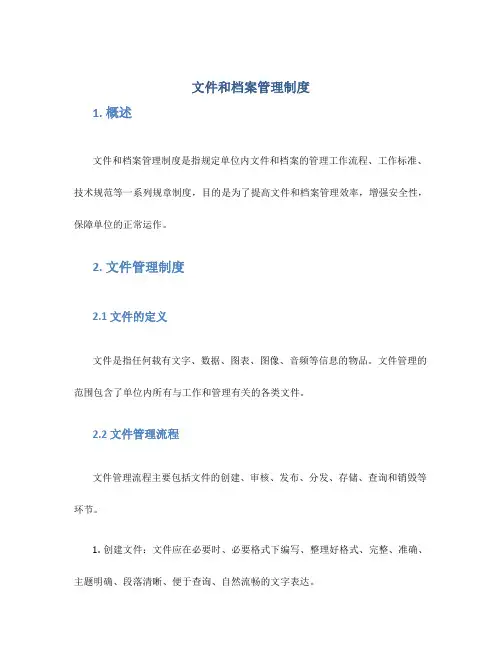 文件和档案管理制度

1. 概述

文件和档案管理制度是指规定单位内文件和档案的管理工作流程、工作标准、技术规范等一系列规章制度，目的是为了提高文件和档案管理效率，增强安全性，保障单位的正常运作。

2. 文件管理制度

2.1 文件的定义

文件是指任何载有文字、数据、图表、图像、音频等信息的物品。文件管理的范围包含了单位内所有与工作和管理有关的各类文件。

2.2 文件管理流程

文件管理流程主要包括文件的创建、审核、发布、分发、存储、查询和销毁等环节。

1. 创建文件：文件应在必要时、必要格式下编写、整理好格式、完整、准确、主题明确、段落清晰、便于查询、自然流畅的文字表达。